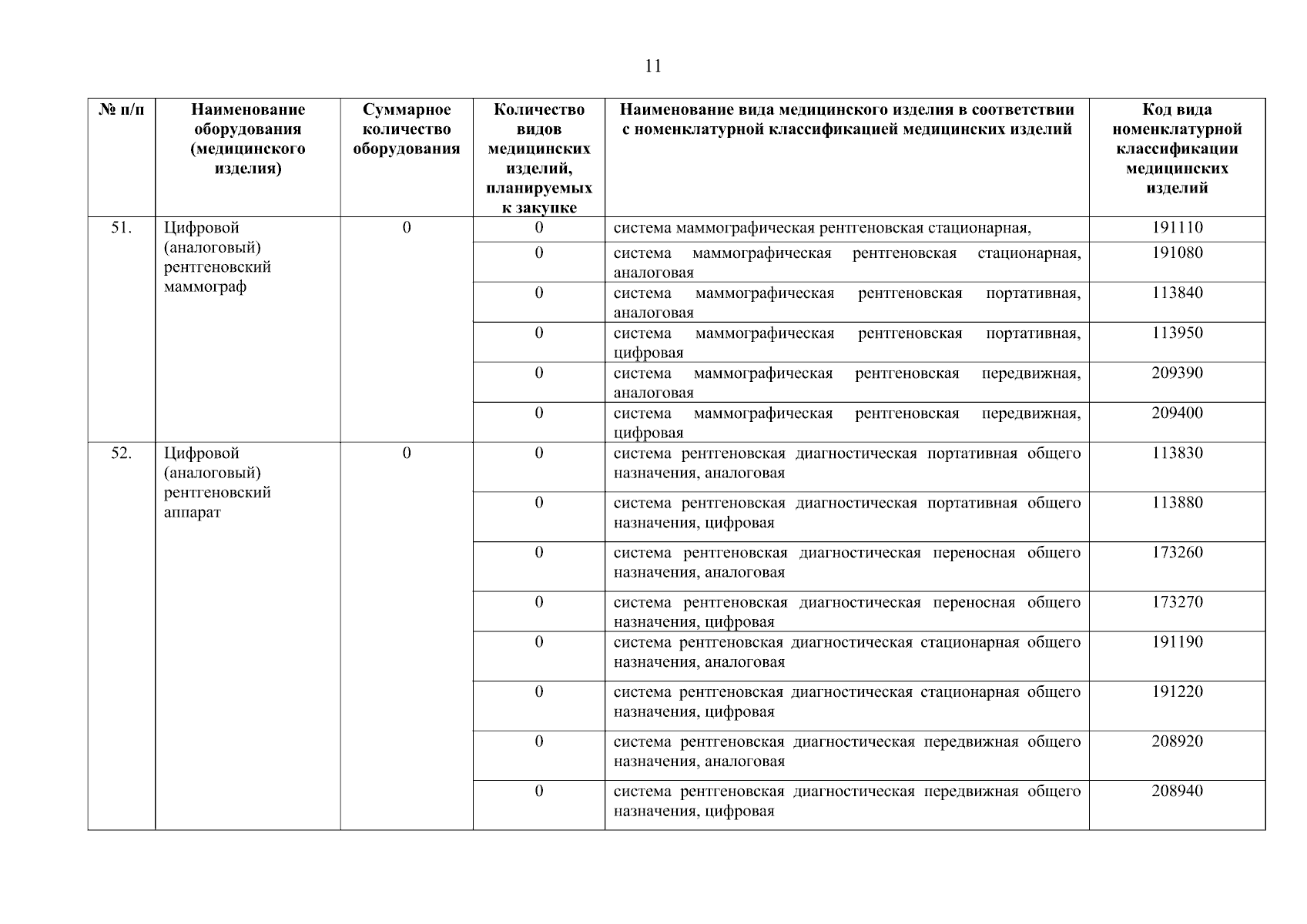 11

| № п/п | Наименование оборудования (медицинского изделия) | Суммарное количество оборудования | Количество видов медицинских изделий, планируемых к закупке | Наименование вида медицинского изделия в соответствии с номенклатурной классификацией медицинских изделий | Код вида номенклатурной классификации медицинских изделий |
|---|---|---|---|---|---|
| 51. | Цифровой (аналоговый) рентгеновский маммограф | 0 | 0 | система маммографическая рентгеновская стационарная, | 191110 |
| | | | 0 | система маммографическая рентгеновская стационарная, аналоговая | 191080 |
| | | | 0 | система маммографическая рентгеновская портативная, аналоговая | 113840 |
| | | | 0 | система маммографическая рентгеновская портативная, цифровая | 113950 |
| | | | 0 | система маммографическая рентгеновская передвижная, аналоговая | 209390 |
| | | | 0 | система маммографическая рентгеновская передвижная, цифровая | 209400 |
| 52. | Цифровой (аналоговый) рентгеновский аппарат | 0 | 0 | система рентгеновская диагностическая портативная общего назначения, аналоговая | 113830 |
| | | | 0 | система рентгеновская диагностическая портативная общего назначения, цифровая | 113880 |
| | | | 0 | система рентгеновская диагностическая переносная общего назначения, аналоговая | 173260 |
| | | | 0 | система рентгеновская диагностическая переносная общего назначения, цифровая | 173270 |
| | | | 0 | система рентгеновская диагностическая стационарная общего назначения, аналоговая | 191190 |
| | | | 0 | система рентгеновская диагностическая стационарная общего назначения, цифровая | 191220 |
| | | | 0 | система рентгеновская диагностическая передвижная общего назначения, аналоговая | 208920 |
| | | | 0 | система рентгеновская диагностическая передвижная общего назначения, цифровая | 208940 |